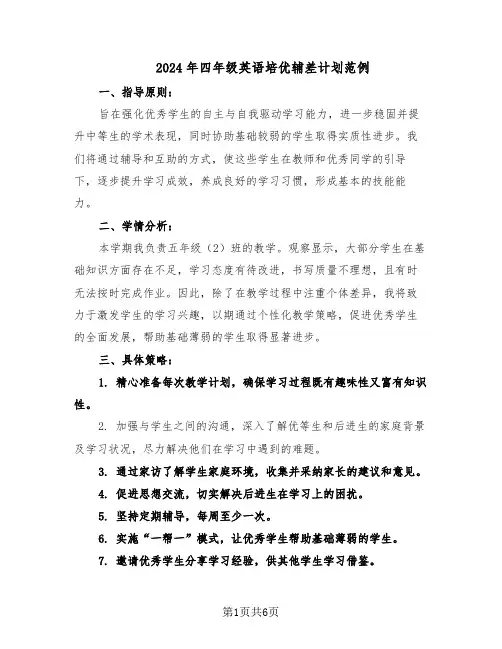 2024年四年级英语培优辅差计划范例

一、指导原则：

旨在强化优秀学生的自主与自我驱动学习能力，进一步稳固并提升中等生的学术表现，同时协助基础较弱的学生取得实质性进步。我们将通过辅导和互助的方式，使这些学生在教师和优秀同学的引导下，逐步提升学习成效，养成良好的学习习惯，形成基本的技能能力。

二、学情分析：

本学期我负责五年级（2）班的教学。观察显示，大部分学生在基础知识方面存在不足，学习态度有待改进，书写质量不理想，且有时无法按时完成作业。因此，除了在教学过程中注重个体差异，我将致力于激发学生的学习兴趣，以期通过个性化教学策略，促进优秀学生的全面发展，帮助基础薄弱的学生取得显著进步。

三、具体策略：

1. 精心准备每次教学计划，确保学习过程既有趣味性又富有知识性。

2. 加强与学生之间的沟通，深入了解优等生和后进生的家庭背景及学习状况，尽力解决他们在学习中遇到的难题。

3. 通过家访了解学生家庭环境，收集并采纳家长的建议和意见。

4. 促进思想交流，切实解决后进生在学习上的困扰。

5. 坚持定期辅导，每周至少一次。

6. 实施“一帮一”模式，让优秀学生帮助基础薄弱的学生。

7. 邀请优秀学生分享学习经验，供其他学生学习借鉴。

第1页共6页